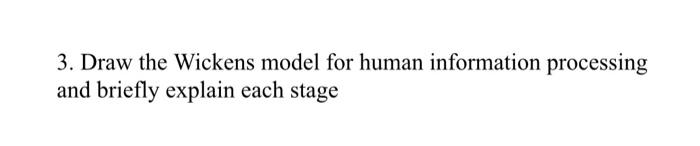 3. Draw the Wickens model for human information processing and briefly explain each stage